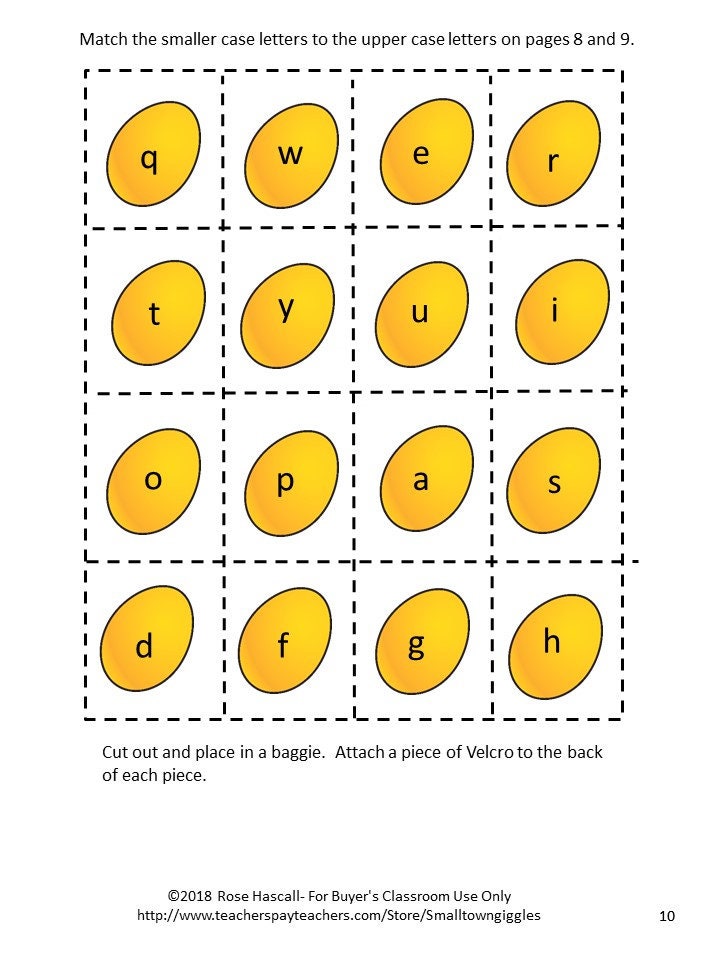 Match the smaller case letters to the upper case letters on pages 8 and 9.

| q | w | e | r |
|---|---|---|---|
| t | y | u | i |
| o | p | a | s |
| d | f | g | h |

Cut out and place in a baggie. Attach a piece of Velcro to the back of each piece.

©2018 Rose Hascall- For Buyer's Classroom Use Only
http://www.teacherspayteachers.com/Store/Smalltowngiggles

10